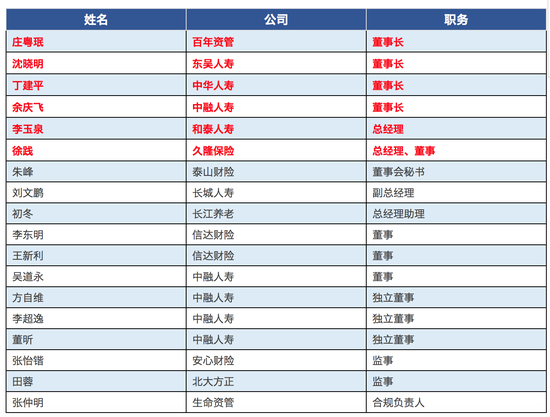 | 姓名 | 公司 | 职务 |
|---|---|---|
| 庄粤珉 | 百年资管 | 董事长 |
| 沈晓明 | 东吴人寿 | 董事长 |
| 丁建平 | 中华人寿 | 董事长 |
| 余庆飞 | 中融人寿 | 董事长 |
| 李玉泉 | 和泰人寿 | 总经理 |
| 徐践 | 久隆保险 | 总经理、董事 |
| 朱峰 | 泰山财险 | 董事会秘书 |
| 刘文鹏 | 长城人寿 | 副总经理 |
| 初冬 | 长江养老 | 总经理助理 |
| 李东明 | 信达财险 | 董事 |
| 王新利 | 信达财险 | 董事 |
| 吴道永 | 中融人寿 | 董事 |
| 方自维 | 中融人寿 | 独立董事 |
| 李超逸 | 中融人寿 | 独立董事 |
| 董昕 | 中融人寿 | 独立董事 |
| 张怡锴 | 安心财险 | 监事 |
| 田蓉 | 北大方正 | 监事 |
| 张仲明 | 生命资管 | 合规负责人 |